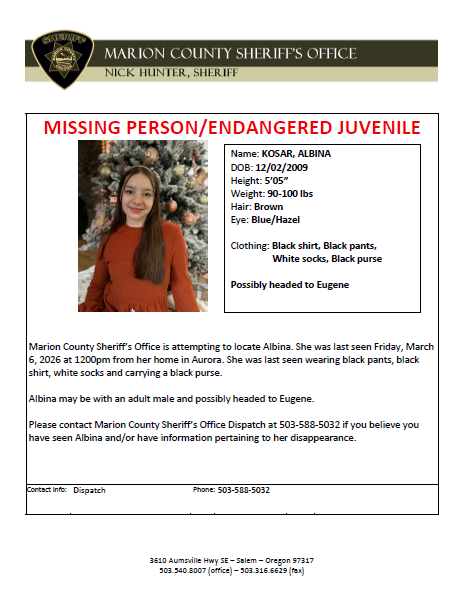 SHERIFF

MARION COUNTY SHERIFF'S OFFICE
NICK HUNTER, SHERIFF

MISSING PERSON/ENDANGERED JUVENILE

Name: KOSAR, ALBINA
DOB: 12/02/2009
Height: 5'05"
Weight: 90-100 lbs
Hair: Brown
Eye: Blue/Hazel

Clothing: Black shirt, Black pants, White socks, Black purse

Possibly headed to Eugene

Marion County Sheriff's Office is attempting to locate Albina. She was last seen Friday, March 6, 2026 at 1200pm from her home in Aurora. She was last seen wearing black pants, black shirt, white socks and carrying a black purse.

Albina may be with an adult male and possibly headed to Eugene.

Please contact Marion County Sheriff's Office Dispatch at 503-588-5032 if you believe you have seen Albina and/or have information pertaining to her disappearance.

Contact Info: Dispatch Phone: 503-588-5032

3610 Aumsville Hwy SE – Salem – Oregon 97317
503.540.8007 (office) – 503.316.6629 (fax)